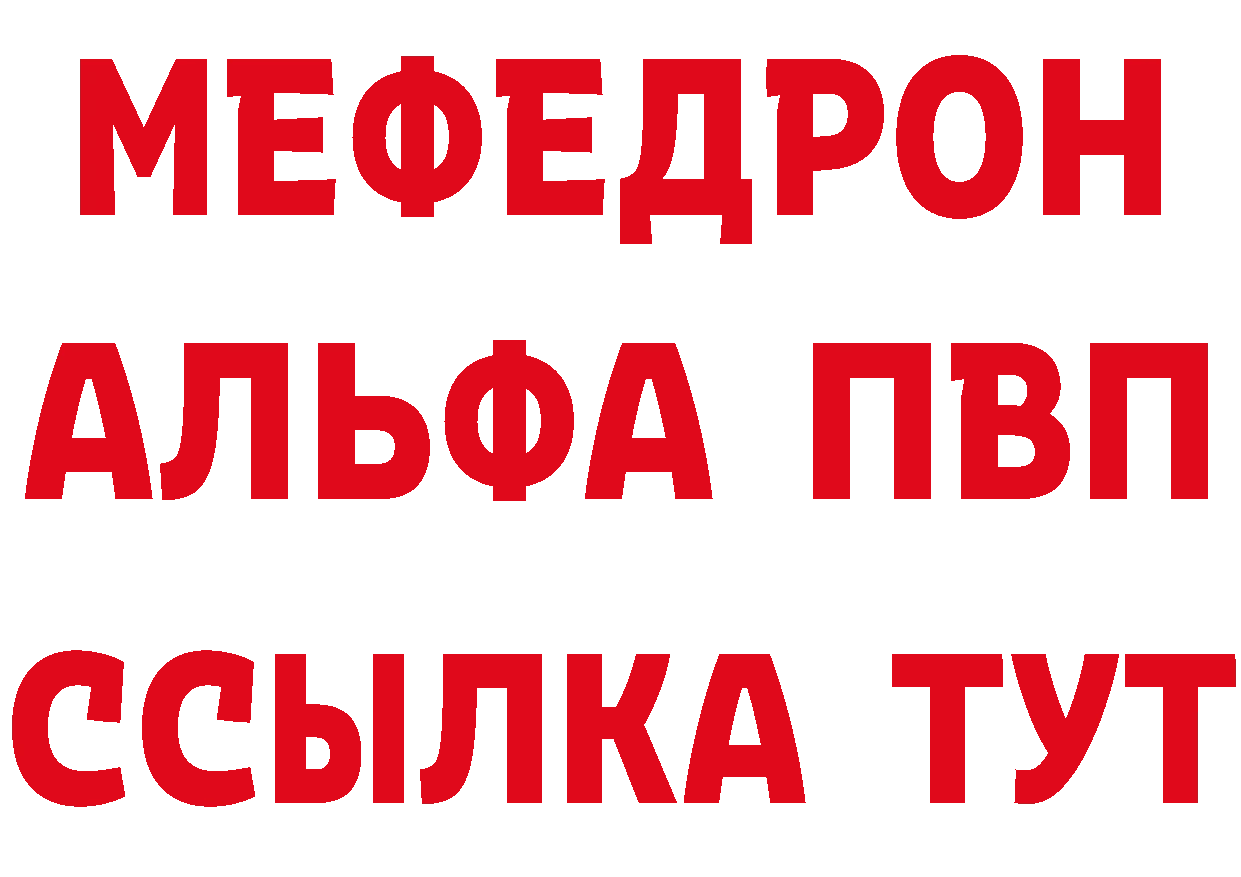 МЕФЕДРОН
АЛЬФА ПВП
ССЫЛКА ТУТ